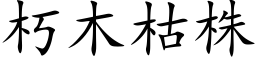 朽木枯株